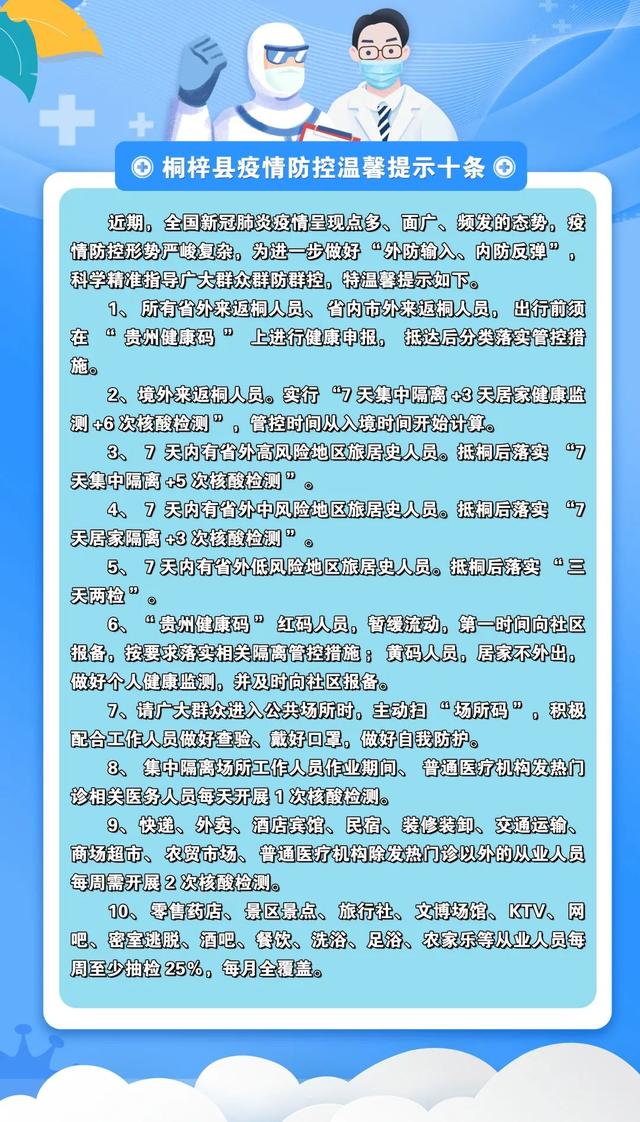 桐梓县疫情防控温馨提示十条

近期，全国新冠肺炎疫情呈现点多、面广、频发的态势，疫情防控形势严峻复杂，为进一步做好“外防输入、内防反弹”，科学精准指导广大群众群防群控，特温馨提示如下。

1、所有省外来返桐人员、省内市外来返桐人员，出行前须在“贵州健康码”上进行健康申报，抵达后分类落实管控措施。

2、境外来返桐人员。实行“7天集中隔离+3天居家健康监测+6次核酸检测”，管控时间从入境时间开始计算。

3、7天内有省外高风险地区旅居史人员。抵桐后落实“7天集中隔离+5次核酸检测”。

4、7天内有省外中风险地区旅居史人员。抵桐后落实“7天居家隔离+3次核酸检测”。

5、7天内有省外低风险地区旅居史人员。抵桐后落实“三天两检”。

6、“贵州健康码”红码人员，暂缓流动，第一时间向社区报备，按要求落实相关隔离管控措施；黄码人员，居家不外出，做好个人健康监测，并及时向社区报备。

7、请广大群众进入公共场所时，主动扫“场所码”，积极配合工作人员做好查验、戴好口罩，做好自我防护。

8、集中隔离场所工作人员作业期间、普通医疗机构发热门诊相关医务人员每天开展1次核酸检测。

9、快递、外卖、酒店宾馆、民宿、装修装卸、交通运输、商场超市、农贸市场、普通医疗机构除发热门诊以外的从业人员每周需开展2次核酸检测。

10、零售药店、景区景点、旅行社、文博场馆、KTV、网吧、密室逃脱、酒吧、餐饮、洗浴、足浴、农家乐等从业人员每周至少抽检25%，每月全覆盖。